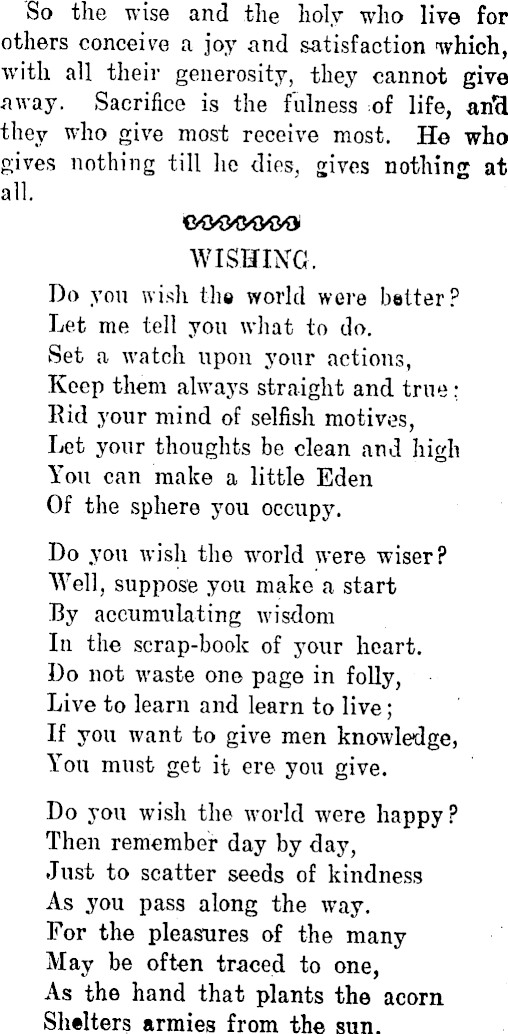 So the wise and the holy who live for others conceive a joy and satisfaction which, with all their generosity, they cannot give away. Sacrifice is the fulness of life, and they who give most receive most. He who gives nothing till he dies, gives nothing at all.

WISHING.

Do you wish the world were better?
Let me tell you what to do.
Set a watch upon your actions,
Keep them always straight and true;
Rid your mind of selfish motives,
Let your thoughts be clean and high
You can make a little Eden
Of the sphere you occupy.

Do you wish the world were wiser?
Well, suppose you make a start
By accumulating wisdom
In the scrap-book of your heart.
Do not waste one page in folly,
Live to learn and learn to live;
If you want to give men knowledge,
You must get it ere you give.

Do you wish the world were happy?
Then remember day by day,
Just to scatter seeds of kindness
As you pass along the way.
For the pleasures of the many
May be often traced to one,
As the hand that plants the acorn
Shelters armies from the sun.